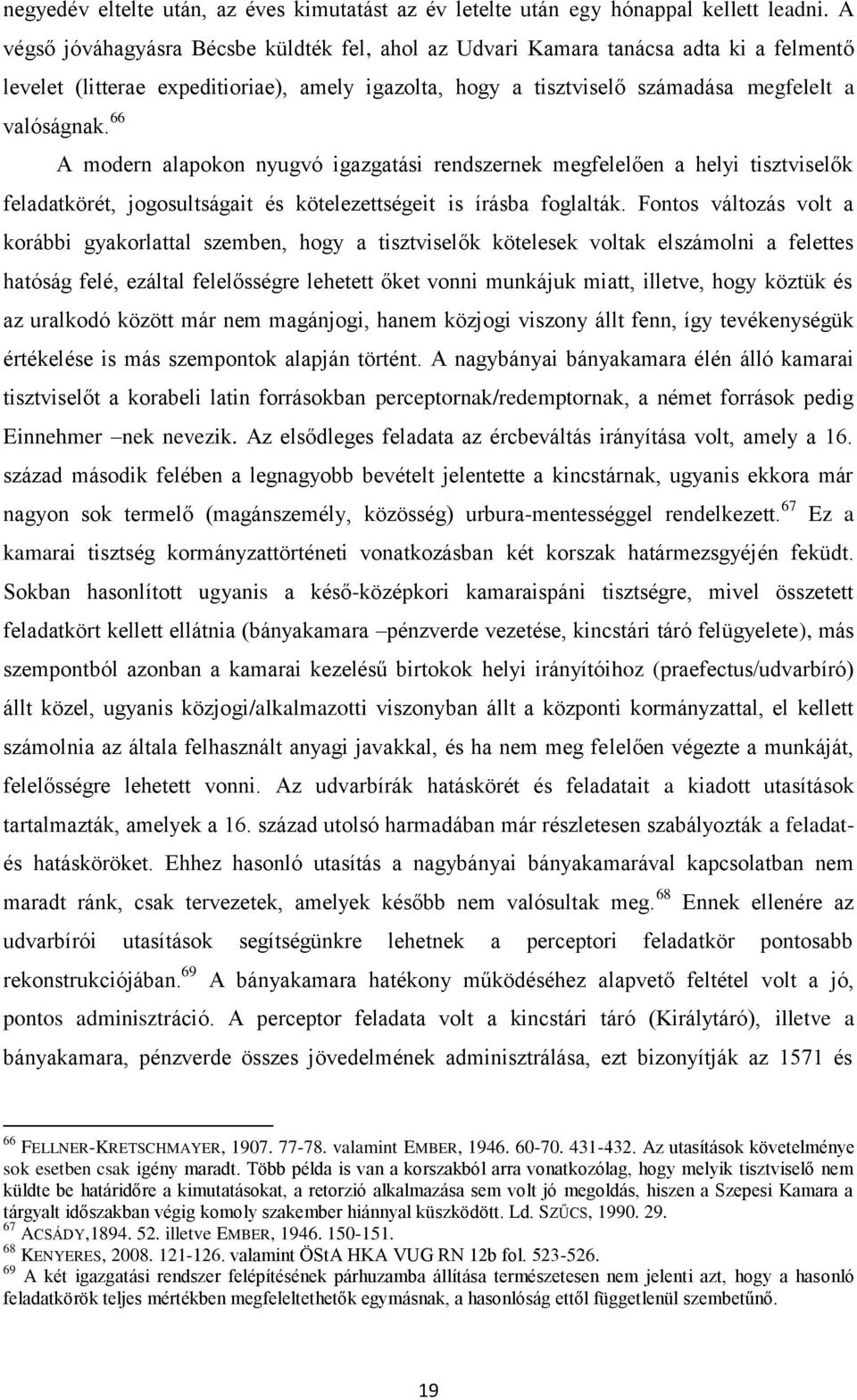 negyedév eltelte után, az éves kimutatást az év letelte után egy hónappal kellett leadni. A végső jóváhagyásra Bécsbe küldték fel, ahol az Udvari Kamara tanácsa adta ki a felmentő levelet (litterae expeditioriae), amely igazolta, hogy a tisztviselő számadása megfelelt a valóságnak.$^{66}$

A modern alapokon nyugvó igazgatási rendszernek megfelelően a helyi tisztviselők feladatkörét, jogosultságait és kötelezettségeit is írásba foglalták. Fontos változás volt a korábbi gyakorlattal szemben, hogy a tisztviselők kötelesek voltak elszámolni a felettes hatóság felé, ezáltal felelősségre lehetett őket vonni munkájuk miatt, illetve, hogy köztük és az uralkodó között már nem magánjogi, hanem közjogi viszony állt fenn, így tevékenységük értékelése is más szempontok alapján történt. A nagybányai bányakamara élén álló kamarai tisztviselőt a korabeli latin forrásokban perceptornak/redemptornak, a német források pedig Einnehmer –nek nevezik. Az elsődleges feladata az ércbeváltás irányítása volt, amely a 16. század második felében a legnagyobb bevételt jelentette a kincstárnak, ugyanis ekkora már nagyon sok termelő (magánszemély, közösség) urbura-mentességgel rendelkezett.$^{67}$ Ez a kamarai tisztség kormányzattörténeti vonatkozásban két korszak határmezsgyéjén feküdt. Sokban hasonlított ugyanis a késő-középkori kamaraispáni tisztségre, mivel összetett feladatkört kellett ellátnia (bányakamara –pénzverde vezetése, kincstári táró felügyelete), más szempontból azonban a kamarai kezelésű birtokok helyi irányítóihoz (praefectus/udvarbíró) állt közel, ugyanis közjogi/alkalmazotti viszonyban állt a központi kormányzattal, el kellett számolnia az általa felhasznált anyagi javakkal, és ha nem meg felelően végezte a munkáját, felelősségre lehetett vonni. Az udvarbírák hatáskörét és feladatait a kiadott utasítások tartalmazták, amelyek a 16. század utolsó harmadában már részletesen szabályozták a feladat- és hatásköröket. Ehhez hasonló utasítás a nagybányai bányakamarával kapcsolatban nem maradt ránk, csak tervezetek, amelyek később nem valósultak meg.$^{68}$ Ennek ellenére az udvarbírói utasítások segítségünkre lehetnek a perceptori feladatkör pontosabb rekonstrukciójában.$^{69}$ A bányakamara hatékony működéséhez alapvető feltétel volt a jó, pontos adminisztráció. A perceptor feladata volt a kincstári táró (Királytáró), illetve a bányakamara, pénzverde összes jövedelmének adminisztrálása, ezt bizonyítják az 1571 és

$^{66}$ FELLNER-KRETSCHMAYER, 1907. 77-78. valamint EMBER, 1946. 60-70. 431-432. Az utasítások követelménye sok esetben csak igény maradt. Több példa is van a korszakból arra vonatkozólag, hogy melyik tisztviselő nem küldte be határidőre a kimutatásokat, a retorzió alkalmazása sem volt jó megoldás, hiszen a Szepesi Kamara a tárgyalt időszakban végig komoly szakember hiánnyal küszködött. Ld. SZŰCS, 1990. 29.
$^{67}$ ACSÁDY,1894. 52. illetve EMBER, 1946. 150-151.
$^{68}$ KENYERES, 2008. 121-126. valamint ÖStA HKA VUG RN 12b fol. 523-526.
$^{69}$ A két igazgatási rendszer felépítésének párhuzamba állítása természetesen nem jelenti azt, hogy a hasonló feladatkörök teljes mértékben megfeleltethetők egymásnak, a hasonlóság ettől függetlenül szembetűnő.

19